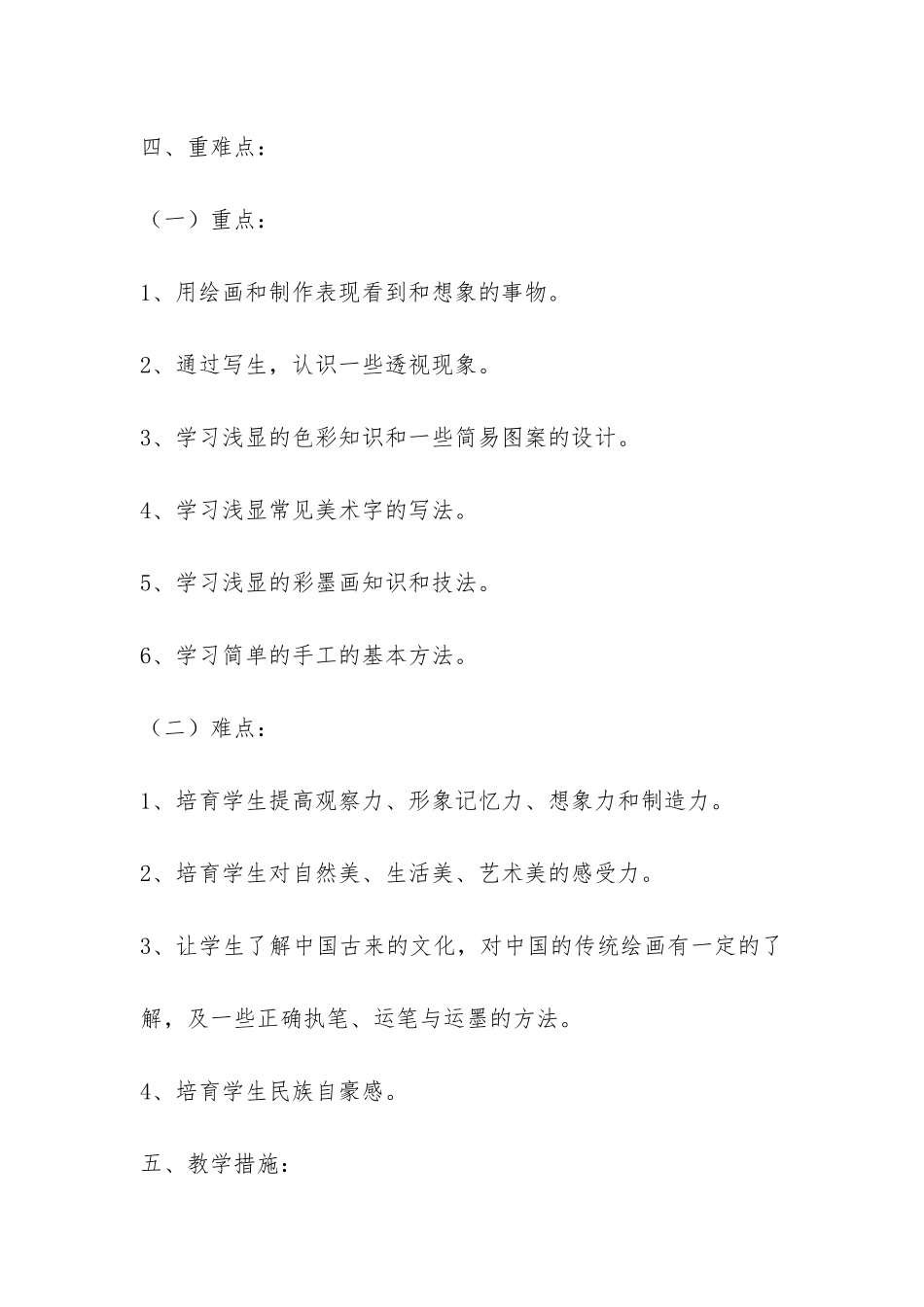 四、重难点：

（一）重点：

1、用绘画和制作表现看到和想象的事物。

2、通过写生，认识一些透视现象。

3、学习浅显的色彩知识和一些简易图案的设计。

4、学习浅显常见美术字的写法。

5、学习浅显的彩墨画知识和技法。

6、学习简单的手工的基本方法。

（二）难点：

1、培育学生提高观察力、形象记忆力、想象力和制造力。

2、培育学生对自然美、生活美、艺术美的感受力。

3、让学生了解中国古来的文化，对中国的传统绘画有一定的了解，及一些正确执笔、运笔与运墨的方法。

4、培育学生民族自豪感。

五、教学措施：